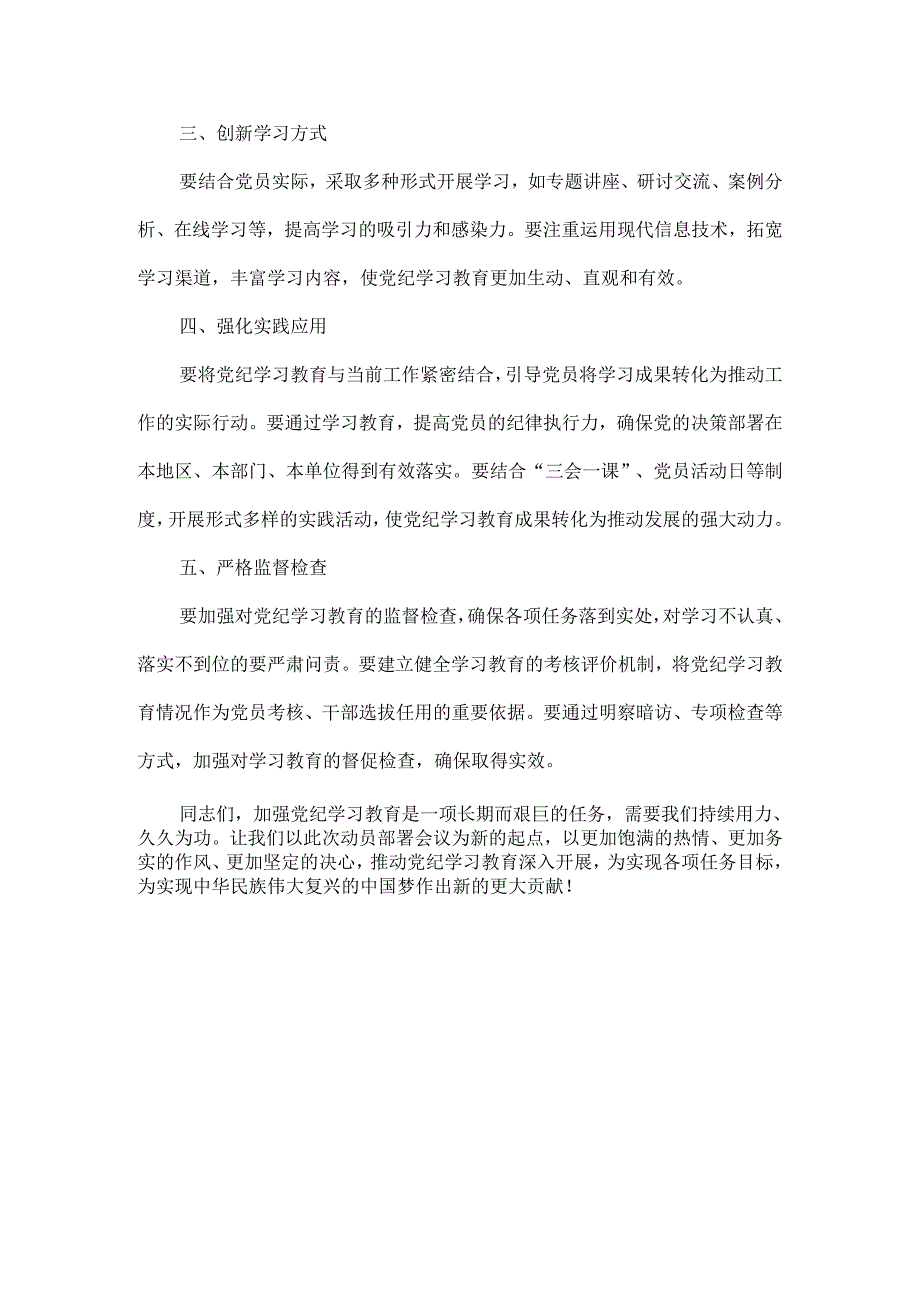 三、创新学习方式

要结合党员实际，采取多种形式开展学习，如专题讲座、研讨交流、案例分析、在线学习等，提高学习的吸引力和感染力。要注重运用现代信息技术，拓宽学习渠道，丰富学习内容，使党纪学习教育更加生动、直观和有效。

四、强化实践应用

要将党纪学习教育与当前工作紧密结合，引导党员将学习成果转化为推动工作的实际行动。要通过学习教育，提高党员的纪律执行力，确保党的决策部署在本地区、本部门、本单位得到有效落实。要结合“三会一课”、党员活动日等制度，开展形式多样的实践活动，使党纪学习教育成果转化为推动发展的强大动力。

五、严格监督检查

要加强对党纪学习教育的监督检查，确保各项任务落到实处，对学习不认真、落实不到位的要严肃问责。要建立健全学习教育的考核评价机制，将党纪学习教育情况作为党员考核、干部选拔任用的重要依据。要通过明察暗访、专项检查等方式，加强对学习教育的督促检查，确保取得实效。

同志们，加强党纪学习教育是一项长期而艰巨的任务，需要我们持续用力、久久为功。让我们以此次动员部署会议为新的起点，以更加饱满的热情、更加务实的作风、更加坚定的决心，推动党纪学习教育深入开展，为实现各项任务目标，为实现中华民族伟大复兴的中国梦作出新的更大贡献！